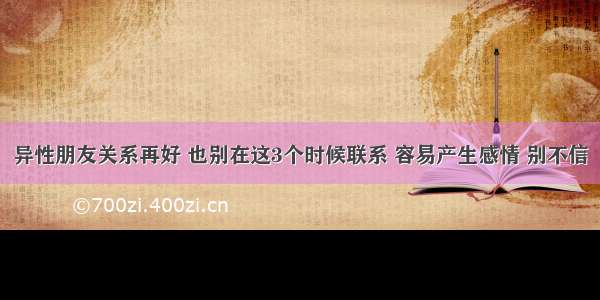 异性朋友关系再好 也别在这3个时候联系 容易产生感情 别不信

©700zi.400zi.cn